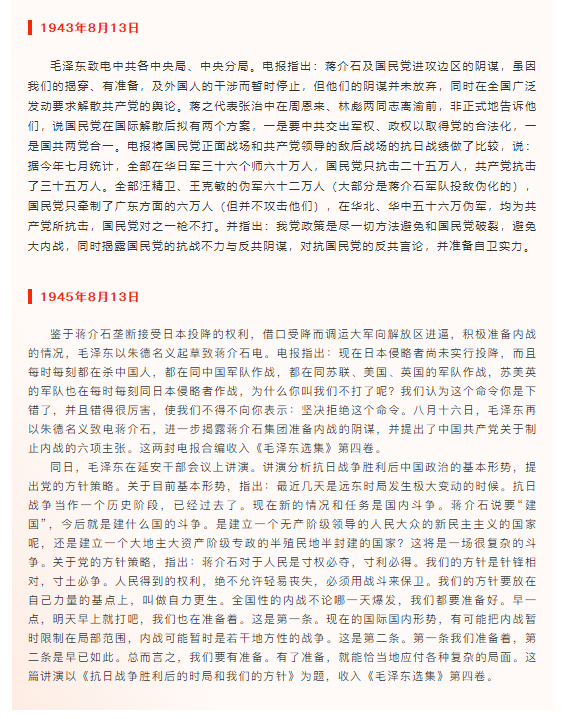 1943年8月13日

毛泽东致电中共各中央局、中央分局。电报指出：蒋介石及国民党进攻边区的阴谋，虽因我们的揭穿、有准备，及外国人的干涉而暂时停止，但他们的阴谋并未放弃，同时在全国广泛发动要求解散共产党的舆论。蒋之代表张治中在周恩来、林彪两同志离渝前，非正式地告诉他们，说国民党在国际解散后拟有两个方案，一是要中共交出军权、政权以取得党的合法化，一是国共两党合一。电报将国民党正面战场和共产党领导的敌后战场的抗日战绩做了比较，说：据今年七月统计，全部在华日军三十六个师六十万人，国民党只抗击二十五万人，共产党抗击了三十五万人。全部汪精卫、王克敏的伪军六十二万人（大部分是蒋介石军队投敌伪化的），国民党只牵制了广东方面的六万人（但并不攻击他们），在华北、华中五十六万伪军，均为共产党所抗击，国民党对之一枪不打。并指出：我党政策是尽一切方法避免和国民党破裂，避免大内战，同时揭露国民党的抗战不力与反共阴谋，对抗国民党的反共言论，并准备自卫实力。

1945年8月13日

鉴于蒋介石垄断接受日本投降的权利，借口受降而调运大军向解放区进逼，积极准备内战的情况，毛泽东以朱德名义起草致蒋介石电。电报指出：现在日本侵略者尚未实行投降，而且每时每刻都在杀中国人，都在同中国军队作战，都在同苏联、美国、英国的军队作战，苏美英的军队也在每时每刻同日本侵略者作战，为什么你叫我们不打了呢？我们认为这个命令你是下错了，并且错得很厉害，使我们不得不向你表示：坚决拒绝这个命令。八月十六日，毛泽东再以朱德名义致电蒋介石，进一步揭露蒋介石集团准备内战的阴谋，并提出了中国共产党关于制止内战的六项主张。这两封电报合编收入《毛泽东选集》第四卷。

同日，毛泽东在延安干部会议上讲演。讲演分析抗日战争胜利后中国政治的基本形势，提出党的方针策略。关于目前基本形势，指出：最近几天是远东时局发生极大变动的时候。抗日战争当作一个历史阶段，已经过去了。现在新的情况和任务是国内斗争。蒋介石说要“建国”，今后就是建什么国的斗争。是建立一个无产阶级领导的人民大众的新民主主义的国家呢，还是建立一个大地主大资产阶级专政的半殖民地半封建的国家？这将是一场很复杂的斗争。关于党的方针策略，指出：蒋介石对于人民是寸权必夺，寸利必得。我们的方针是针锋相对，寸土必争。人民得到的权利，绝不允许轻易丧失，必须用战斗来保卫。我们的方针要放在自己力量的基点上，叫做自力更生。全国性的内战不论哪一天爆发，我们都要准备好。早一点，明天早上就打吧，我们也在准备着。这是第一条。现在的国际国内形势，有可能把内战暂时限制在局部范围，内战可能暂时是若干地方性的战争。这是第二条。第一条我们准备着，第二条是早已如此。总而言之，我们要有准备。有了准备，就能恰当地应付各种复杂的局面。这篇讲演以《抗日战争胜利后的时局和我们的方针》为题，收入《毛泽东选集》第四卷。